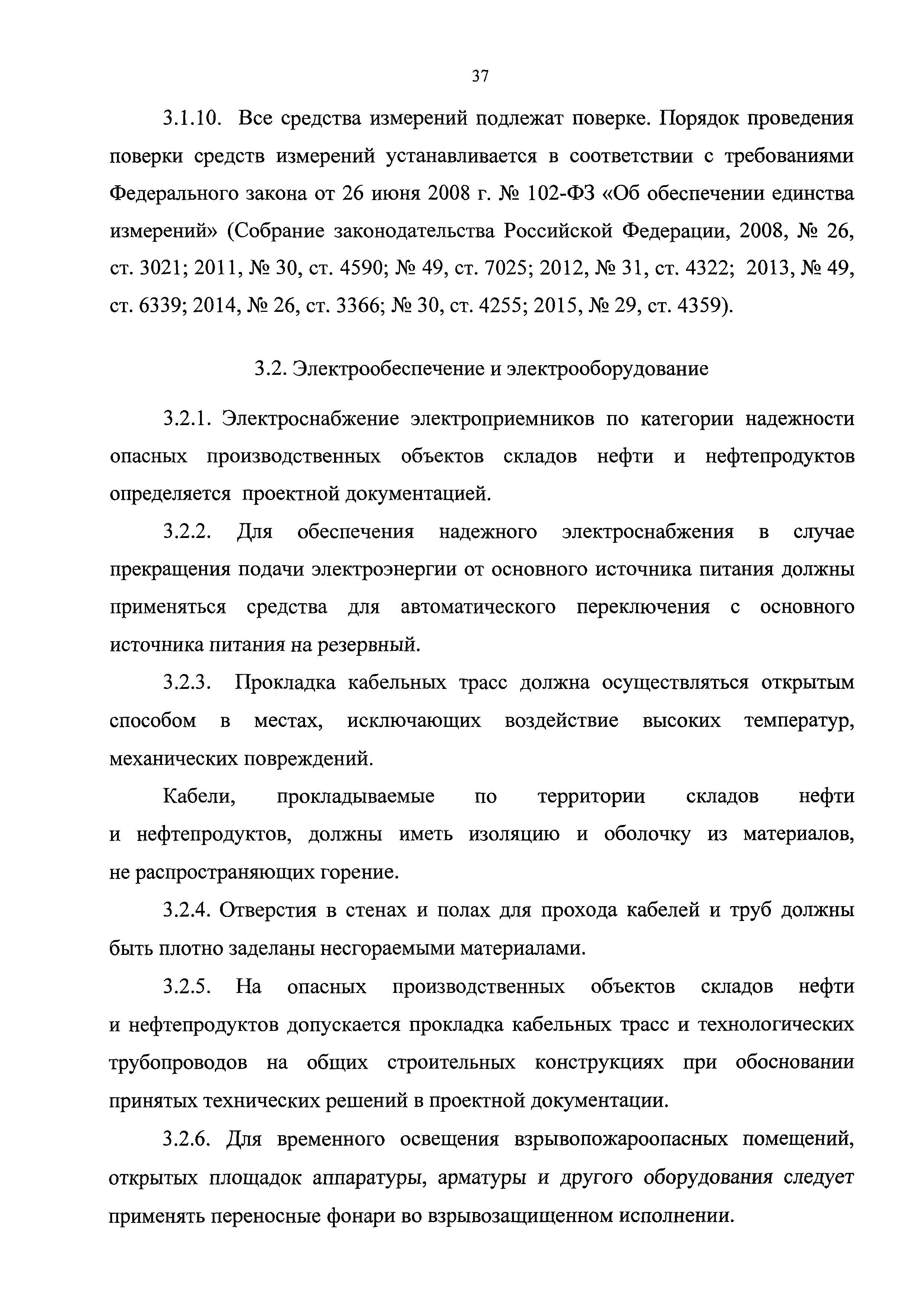 37

3.1.10. Все средства измерений подлежат поверке. Порядок проведения поверки средств измерений устанавливается в соответствии с требованиями Федерального закона от 26 июня 2008 г. № 102-ФЗ «Об обеспечении единства измерений» (Собрание законодательства Российской Федерации, 2008, № 26, ст. 3021; 2011, № 30, ст. 4590; № 49, ст. 7025; 2012, № 31, ст. 4322; 2013, № 49, ст. 6339; 2014, № 26, ст. 3366; № 30, ст. 4255; 2015, № 29, ст. 4359).

3.2. Электрообеспечение и электрооборудование

3.2.1. Электроснабжение электроприемников по категории надежности опасных производственных объектов складов нефти и нефтепродуктов определяется проектной документацией.

3.2.2. Для обеспечения надежного электроснабжения в случае прекращения подачи электроэнергии от основного источника питания должны применяться средства для автоматического переключения с основного источника питания на резервный.

3.2.3. Прокладка кабельных трасс должна осуществляться открытым способом в местах, исключающих воздействие высоких температур, механических повреждений.

Кабели, прокладываемые по территории складов нефти и нефтепродуктов, должны иметь изоляцию и оболочку из материалов, не распространяющих горение.

3.2.4. Отверстия в стенах и полах для прохода кабелей и труб должны быть плотно заделаны несгораемыми материалами.

3.2.5. На опасных производственных объектов складов нефти и нефтепродуктов допускается прокладка кабельных трасс и технологических трубопроводов на общих строительных конструкциях при обосновании принятых технических решений в проектной документации.

3.2.6. Для временного освещения взрывопожароопасных помещений, открытых площадок аппаратуры, арматуры и другого оборудования следует применять переносные фонари во взрывозащищенном исполнении.